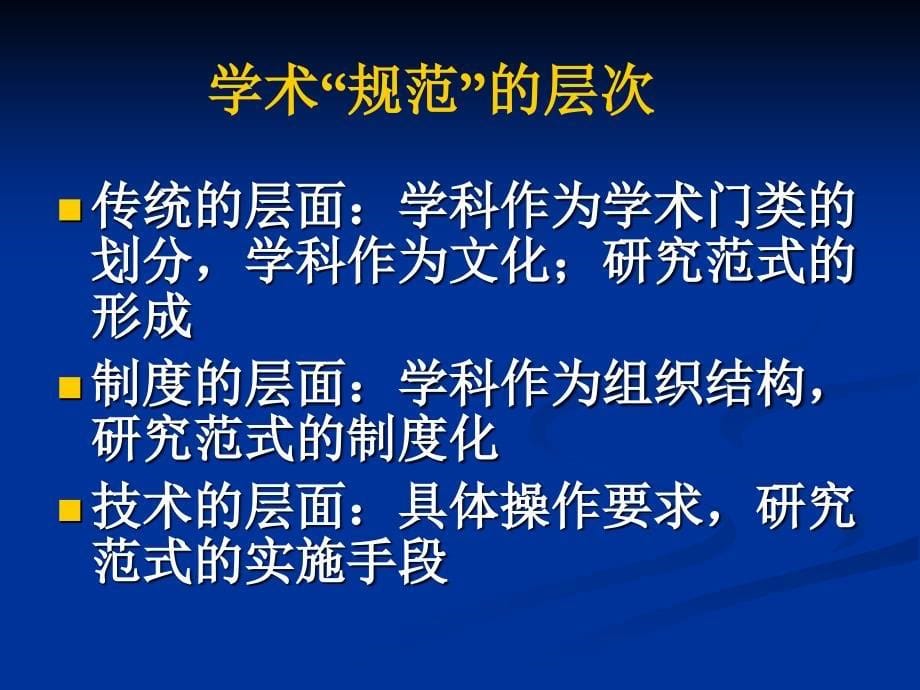 学术“规范”的层次

传统的层面：学科作为学术门类的划分，学科作为文化；研究范式的形成

制度的层面：学科作为组织结构，研究范式的制度化

技术的层面：具体操作要求，研究范式的实施手段